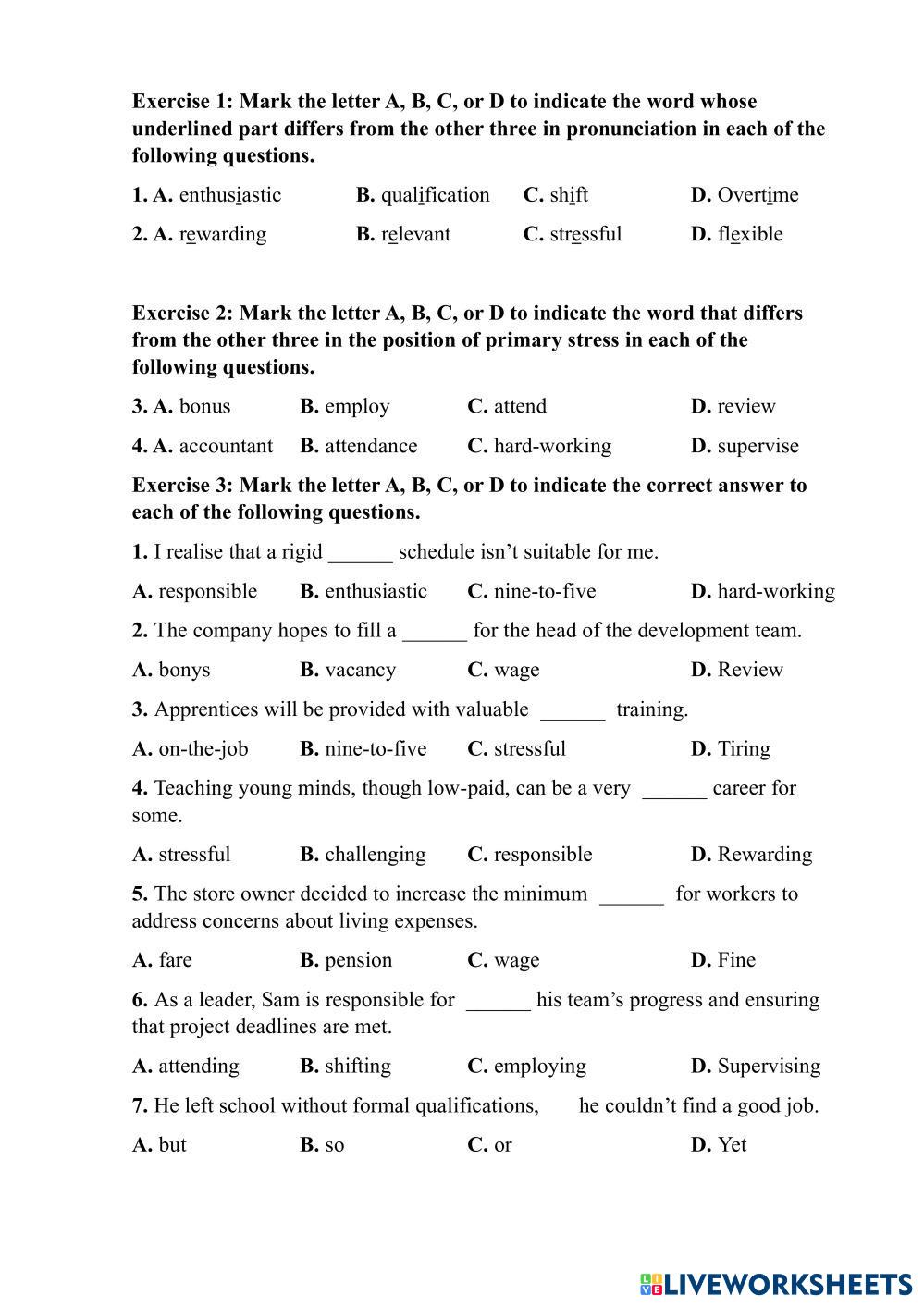 **Exercise 1: Mark the letter A, B, C, or D to indicate the word whose underlined part differs from the other three in pronunciation in each of the following questions.**

**1. A.** enthusiastic **B.** qualification **C.** shift **D.** Overtime

**2. A.** rewarding **B.** relevant **C.** stressful **D.** flexible

**Exercise 2: Mark the letter A, B, C, or D to indicate the word that differs from the other three in the position of primary stress in each of the following questions.**

**3. A.** bonus **B.** employ **C.** attend **D.** review

**4. A.** accountant **B.** attendance **C.** hard-working **D.** supervise

**Exercise 3: Mark the letter A, B, C, or D to indicate the correct answer to each of the following questions.**

**1.** I realise that a rigid ______ schedule isn't suitable for me.

**A.** responsible **B.** enthusiastic **C.** nine-to-five **D.** hard-working

**2.** The company hopes to fill a ______ for the head of the development team.

**A.** bonys **B.** vacancy **C.** wage **D.** Review

**3.** Apprentices will be provided with valuable ______ training.

**A.** on-the-job **B.** nine-to-five **C.** stressful **D.** Tiring

**4.** Teaching young minds, though low-paid, can be a very ______ career for some.

**A.** stressful **B.** challenging **C.** responsible **D.** Rewarding

**5.** The store owner decided to increase the minimum ______ for workers to address concerns about living expenses.

**A.** fare **B.** pension **C.** wage **D.** Fine

**6.** As a leader, Sam is responsible for ______ his team's progress and ensuring that project deadlines are met.

**A.** attending **B.** shifting **C.** employing **D.** Supervising

**7.** He left school without formal qualifications, he couldn't find a good job.

**A.** but **B.** so **C.** or **D.** Yet

LIVEWORKSHEETS